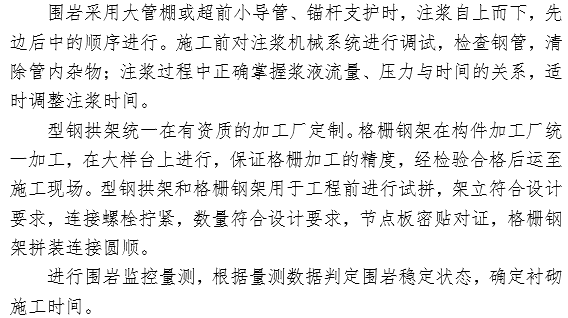 围岩采用大管棚或超前小导管、锚杆支护时，注浆自上而下，先边后中的顺序进行。施工前对注浆机械系统进行调试，检查钢管，清除管内杂物；注浆过程中正确掌握浆液流量、压力与时间的关系，适时调整注浆时间。

型钢拱架统一在有资质的加工厂定制。格栅钢架在构件加工厂统一加工，在大样台上进行，保证格栅加工的精度，经检验合格后运至施工现场。型钢拱架和格栅钢架用于工程前进行试拼，架立符合设计要求，连接螺栓拧紧，数量符合设计要求，节点板密贴对证，格栅钢架拼装连接圆顺。

进行围岩监控量测，根据量测数据判定围岩稳定状态，确定衬砌施工时间。